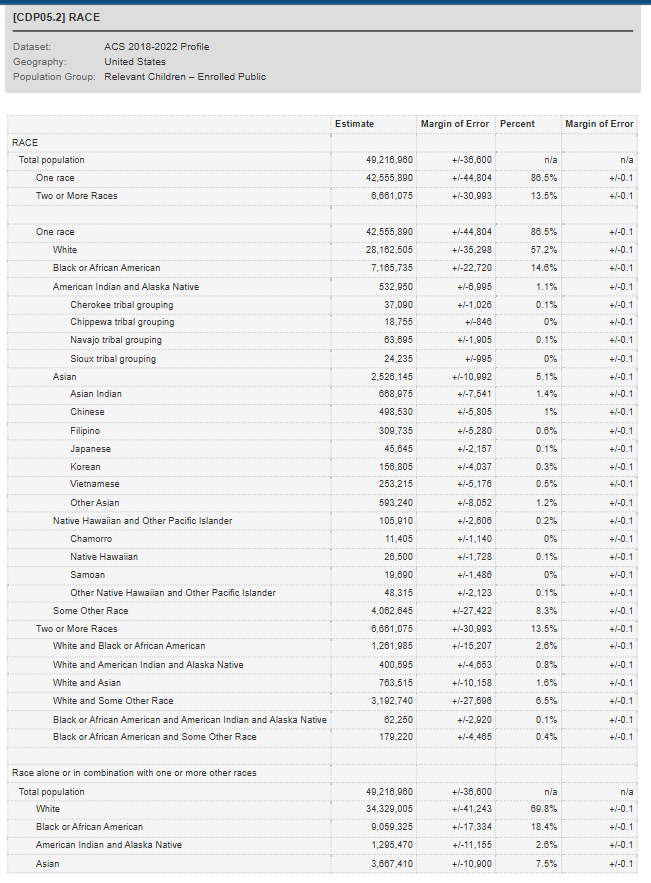 [CDP05.2] RACE

Dataset: ACS 2018-2022 Profile
Geography: United States
Population Group: Relevant Children – Enrolled Public

| | Estimate | Margin of Error | Percent | Margin of Error |
|---|---|---|---|---|
| RACE | | | | |
| Total population | 49,216,960 | +/-36,600 | n/a | n/a |
| One race | 42,555,890 | +/-44,804 | 86.5% | +/-0.1 |
| Two or More Races | 6,661,075 | +/-30,993 | 13.5% | +/-0.1 |
| | | | | |
| One race | 42,555,890 | +/-44,804 | 86.5% | +/-0.1 |
| White | 28,162,505 | +/-35,298 | 57.2% | +/-0.1 |
| Black or African American | 7,165,735 | +/-22,720 | 14.6% | +/-0.1 |
| American Indian and Alaska Native | 532,950 | +/-6,995 | 1.1% | +/-0.1 |
| Cherokee tribal grouping | 37,090 | +/-1,026 | 0.1% | +/-0.1 |
| Chippewa tribal grouping | 18,755 | +/-846 | 0% | +/-0.1 |
| Navajo tribal grouping | 63,695 | +/-1,905 | 0.1% | +/-0.1 |
| Sioux tribal grouping | 24,235 | +/-995 | 0% | +/-0.1 |
| Asian | 2,526,145 | +/-10,992 | 5.1% | +/-0.1 |
| Asian Indian | 668,975 | +/-7,541 | 1.4% | +/-0.1 |
| Chinese | 498,530 | +/-5,805 | 1% | +/-0.1 |
| Filipino | 309,735 | +/-5,280 | 0.6% | +/-0.1 |
| Japanese | 45,645 | +/-2,157 | 0.1% | +/-0.1 |
| Korean | 156,805 | +/-4,037 | 0.3% | +/-0.1 |
| Vietnamese | 253,215 | +/-5,176 | 0.5% | +/-0.1 |
| Other Asian | 593,240 | +/-8,052 | 1.2% | +/-0.1 |
| Native Hawaiian and Other Pacific Islander | 105,910 | +/-2,606 | 0.2% | +/-0.1 |
| Chamorro | 11,405 | +/-1,140 | 0% | +/-0.1 |
| Native Hawaiian | 26,500 | +/-1,728 | 0.1% | +/-0.1 |
| Samoan | 19,690 | +/-1,486 | 0% | +/-0.1 |
| Other Native Hawaiian and Other Pacific Islander | 48,315 | +/-2,123 | 0.1% | +/-0.1 |
| Some Other Race | 4,062,645 | +/-27,422 | 8.3% | +/-0.1 |
| Two or More Races | 6,661,075 | +/-30,993 | 13.5% | +/-0.1 |
| White and Black or African American | 1,261,985 | +/-15,207 | 2.6% | +/-0.1 |
| White and American Indian and Alaska Native | 400,595 | +/-4,653 | 0.8% | +/-0.1 |
| White and Asian | 763,515 | +/-10,158 | 1.6% | +/-0.1 |
| White and Some Other Race | 3,192,740 | +/-27,696 | 6.5% | +/-0.1 |
| Black or African American and American Indian and Alaska Native | 62,250 | +/-2,920 | 0.1% | +/-0.1 |
| Black or African American and Some Other Race | 179,220 | +/-4,465 | 0.4% | +/-0.1 |
| | | | | |
| Race alone or in combination with one or more other races | | | | |
| Total population | 49,216,960 | +/-36,600 | n/a | n/a |
| White | 34,329,005 | +/-41,243 | 69.8% | +/-0.1 |
| Black or African American | 9,059,325 | +/-17,334 | 18.4% | +/-0.1 |
| American Indian and Alaska Native | 1,295,470 | +/-11,155 | 2.6% | +/-0.1 |
| Asian | 3,667,410 | +/-10,900 | 7.5% | +/-0.1 |